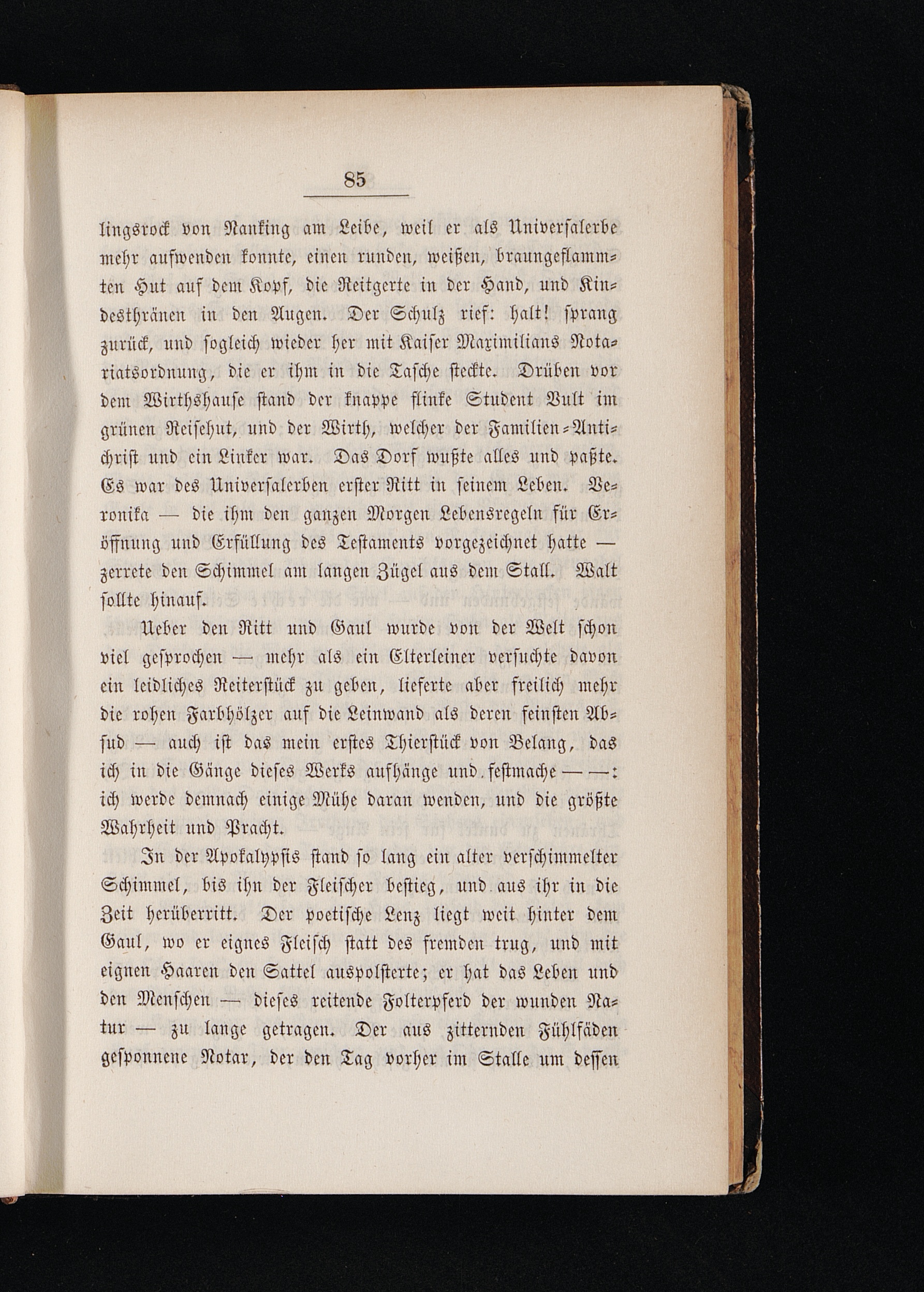 85

lingsrock von Nanking am Leibe, weil er als Universalerbe mehr aufwenden konnte, einen runden, weißen, braungeflammten Hut auf dem Kopf, die Reitgerte in der Hand, und Kindesthränen in den Augen. Der Schulz rief: halt! sprang zurück, und sogleich wieder her mit Kaiser Maximilians Notariatsordnung, die er ihm in die Tasche steckte. Drüben vor dem Wirthshause stand der knappe flinke Student Vult im grünen Reisehut, und der Wirth, welcher der Familien-Antichrist und ein Linker war. Das Dorf wußte alles und paßte. Es war des Universalerben erster Ritt in seinem Leben. Veronika — die ihm den ganzen Morgen Lebensregeln für Eröffnung und Erfüllung des Testaments vorgezeichnet hatte — zerrete den Schimmel am langen Zügel aus dem Stall. Walt sollte hinauf.

Ueber den Ritt und Gaul wurde von der Welt schon viel gesprochen — mehr als ein Elterleiner versuchte davon ein leidliches Reiterstück zu geben, lieferte aber freilich mehr die rohen Farbhölzer auf die Leinwand als deren feinsten Absud — auch ist das mein erstes Thierstück von Belang, das ich in die Gänge dieses Werks aufhänge und festmache — —: ich werde demnach einige Mühe daran wenden, und die größte Wahrheit und Pracht.

In der Apokalypsis stand so lang ein alter verschimmelter Schimmel, bis ihn der Fleischer bestieg, und aus ihr in die Zeit herüberritt. Der poetische Lenz liegt weit hinter dem Gaul, wo er eignes Fleisch statt des fremden trug, und mit eignen Haaren den Sattel auspolsterte; er hat das Leben und den Menschen — dieses reitende Folterpferd der wunden Natur — zu lange getragen. Der aus zitternden Fühlfäden gesponnene Notar, der den Tag vorher im Stalle um dessen